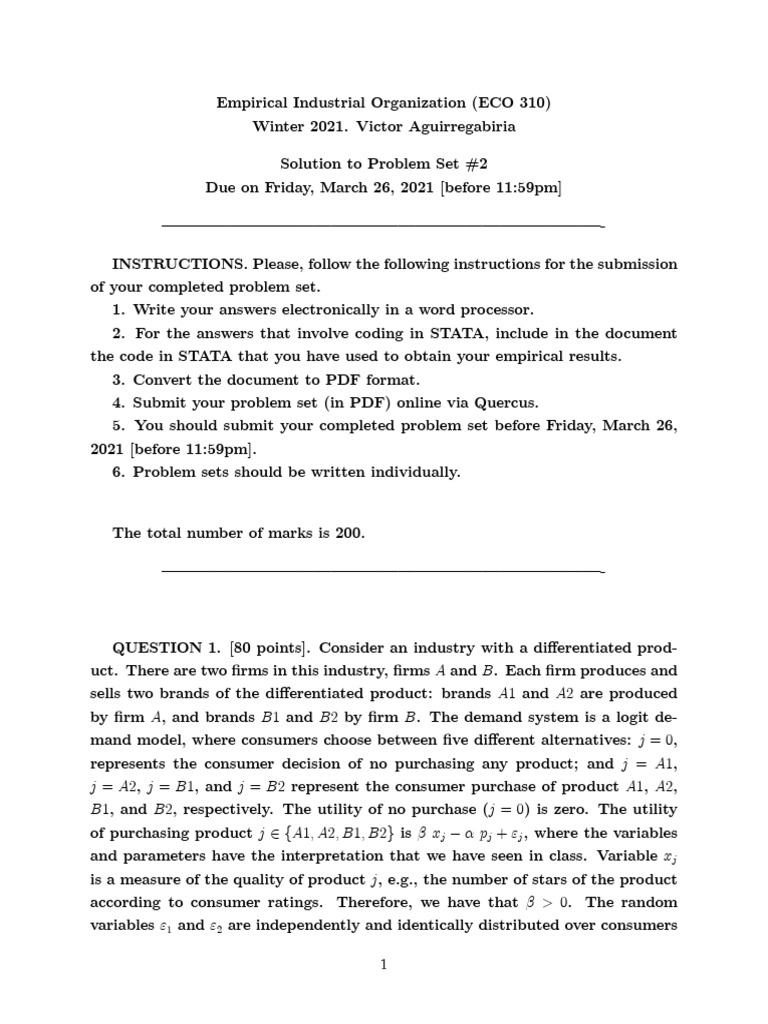 Empirical Industrial Organization (ECO 310)
Winter 2021. Victor Aguirregabiria

Solution to Problem Set #2
Due on Friday, March 26, 2021 [before 11:59pm]

INSTRUCTIONS. Please, follow the following instructions for the submission of your completed problem set.

1. Write your answers electronically in a word processor.

2. For the answers that involve coding in STATA, include in the document the code in STATA that you have used to obtain your empirical results.

3. Convert the document to PDF format.

4. Submit your problem set (in PDF) online via Quercus.

5. You should submit your completed problem set before Friday, March 26, 2021 [before 11:59pm].

6. Problem sets should be written individually.

The total number of marks is 200.

QUESTION 1. [80 points]. Consider an industry with a differentiated product. There are two firms in this industry, firms $A$ and $B$. Each firm produces and sells two brands of the differentiated product: brands $A1$ and $A2$ are produced by firm $A$, and brands $B1$ and $B2$ by firm $B$. The demand system is a logit demand model, where consumers choose between five different alternatives: $j = 0$, represents the consumer decision of no purchasing any product; and $j = A1$, $j = A2$, $j = B1$, and $j = B2$ represent the consumer purchase of product $A1$, $A2$, $B1$, and $B2$, respectively. The utility of no purchase ($j = 0$) is zero. The utility of purchasing product $j \in \{A1, A2, B1, B2\}$ is $\beta\ x_j - \alpha\ p_j + \varepsilon_j$, where the variables and parameters have the interpretation that we have seen in class. Variable $x_j$ is a measure of the quality of product $j$, e.g., the number of stars of the product according to consumer ratings. Therefore, we have that $\beta > 0$. The random variables $\varepsilon_1$ and $\varepsilon_2$ are independently and identically distributed over consumers

1